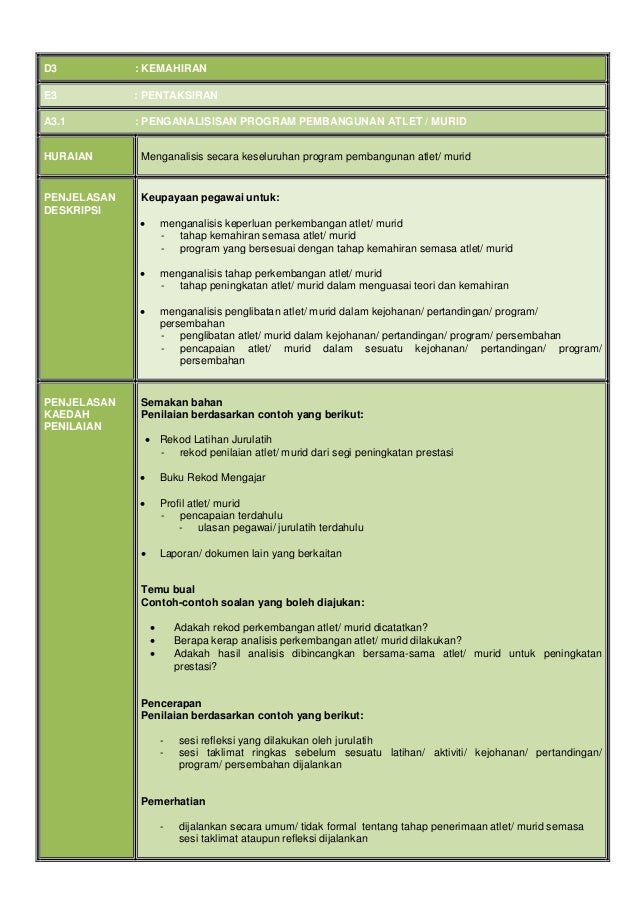 | D3 | : KEMAHIRAN |
|---|---|
| E3 | : PENTAKSIRAN |
| A3.1 | : PENGANALISISAN PROGRAM PEMBANGUNAN ATLET / MURID |
| HURAIAN | Menganalisis secara keseluruhan program pembangunan atlet/ murid |
| PENJELASAN DESKRIPSI | **Keupayaan pegawai untuk:** • menganalisis keperluan perkembangan atlet/ murid - tahap kemahiran semasa atlet/ murid - program yang bersesuai dengan tahap kemahiran semasa atlet/ murid • menganalisis tahap perkembangan atlet/ murid - tahap peningkatan atlet/ murid dalam menguasai teori dan kemahiran • menganalisis penglibatan atlet/ murid dalam kejohanan/ pertandingan/ program/ persembahan - penglibatan atlet/ murid dalam kejohanan/ pertandingan/ program/ persembahan - pencapaian atlet/ murid dalam sesuatu kejohanan/ pertandingan/ program/ persembahan |
| PENJELASAN KAEDAH PENILAIAN | **Semakan bahan** **Penilaian berdasarkan contoh yang berikut:** • Rekod Latihan Jurulatih - rekod penilaian atlet/ murid dari segi peningkatan prestasi • Buku Rekod Mengajar • Profil atlet/ murid - pencapaian terdahulu - ulasan pegawai/ jurulatih terdahulu • Laporan/ dokumen lain yang berkaitan **Temu bual** **Contoh-contoh soalan yang boleh diajukan:** • Adakah rekod perkembangan atlet/ murid dicatatkan? • Berapa kerap analisis perkembangan atlet/ murid dilakukan? • Adakah hasil analisis dibincangkan bersama-sama atlet/ murid untuk peningkatan prestasi? **Pencerapan** **Penilaian berdasarkan contoh yang berikut:** - sesi refleksi yang dilakukan oleh jurulatih - sesi taklimat ringkas sebelum sesuatu latihan/ aktiviti/ kejohanan/ pertandingan/ program/ persembahan dijalankan **Pemerhatian** - dijalankan secara umum/ tidak formal tentang tahap penerimaan atlet/ murid semasa sesi taklimat ataupun refleksi dijalankan |